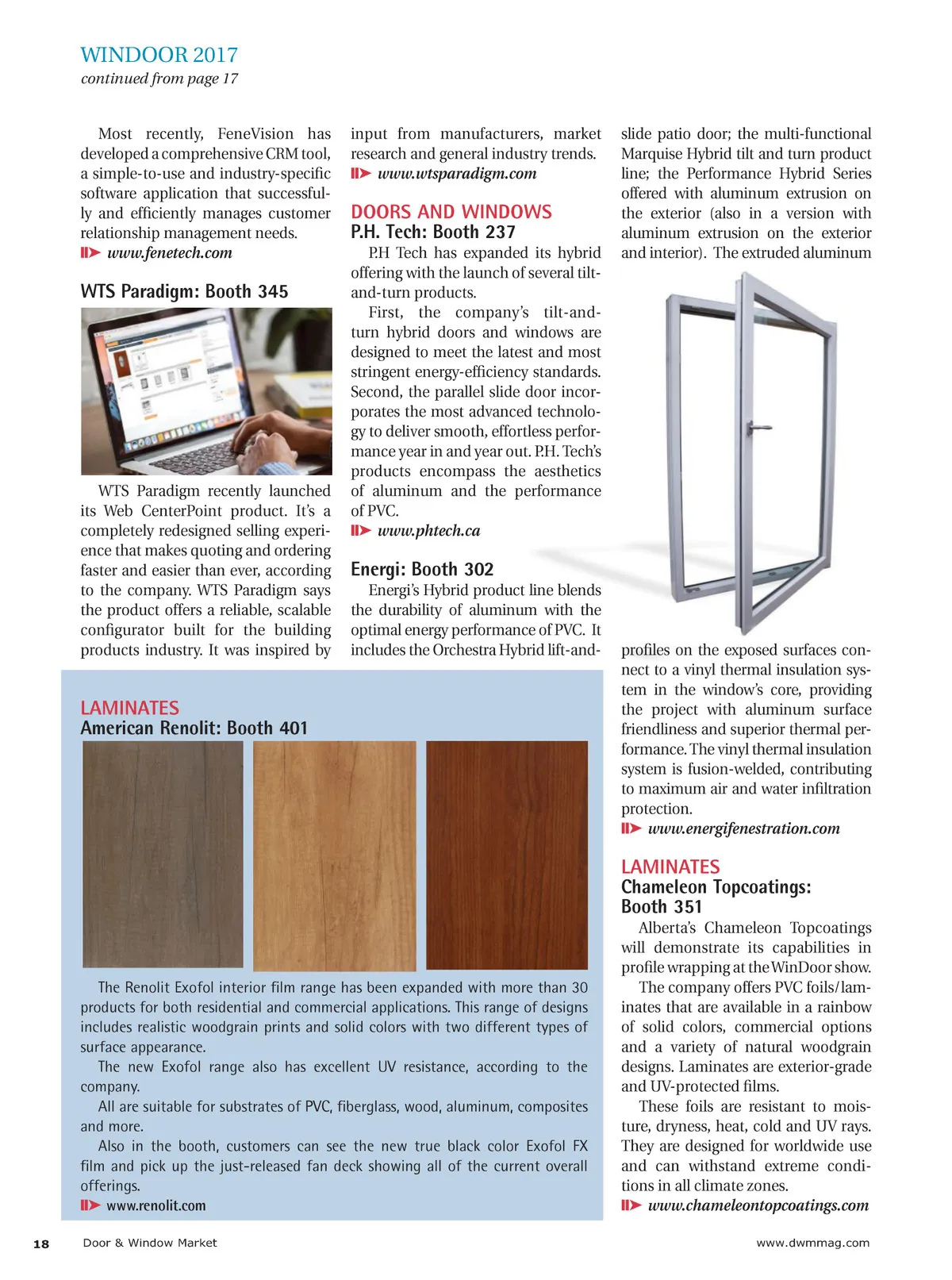 WINDOOR 2017
continued from page 17

Most recently, FeneVision has developed a comprehensive CRM tool, a simple-to-use and industry-specific software application that successfully and efficiently manages customer relationship management needs.
www.fenetech.com

WTS Paradigm: Booth 345

WTS Paradigm recently launched its Web CenterPoint product. It's a completely redesigned selling experience that makes quoting and ordering faster and easier than ever, according to the company. WTS Paradigm says the product offers a reliable, scalable configurator built for the building products industry. It was inspired by input from manufacturers, market research and general industry trends.
www.wtsparadigm.com

DOORS AND WINDOWS
P.H. Tech: Booth 237
P.H Tech has expanded its hybrid offering with the launch of several tilt-and-turn products.
First, the company's tilt-and-turn hybrid doors and windows are designed to meet the latest and most stringent energy-efficiency standards. Second, the parallel slide door incorporates the most advanced technology to deliver smooth, effortless performance year in and year out. P.H. Tech's products encompass the aesthetics of aluminum and the performance of PVC.
www.phtech.ca

Energi: Booth 302
Energi's Hybrid product line blends the durability of aluminum with the optimal energy performance of PVC. It includes the Orchestra Hybrid lift-and-slide patio door; the multi-functional Marquise Hybrid tilt and turn product line; the Performance Hybrid Series offered with aluminum extrusion on the exterior (also in a version with aluminum extrusion on the exterior and interior). The extruded aluminum profiles on the exposed surfaces connect to a vinyl thermal insulation system in the window's core, providing the project with aluminum surface friendliness and superior thermal performance. The vinyl thermal insulation system is fusion-welded, contributing to maximum air and water infiltration protection.
www.energifenestration.com

LAMINATES
Chameleon Topcoatings: Booth 351
Alberta's Chameleon Topcoatings will demonstrate its capabilities in profile wrapping at the WinDoor show.
The company offers PVC foils/laminates that are available in a rainbow of solid colors, commercial options and a variety of natural woodgrain designs. Laminates are exterior-grade and UV-protected films.
These foils are resistant to moisture, dryness, heat, cold and UV rays. They are designed for worldwide use and can withstand extreme conditions in all climate zones.
www.chameleontopcoatings.com

LAMINATES
American Renolit: Booth 401
The Renolit Exofol interior film range has been expanded with more than 30 products for both residential and commercial applications. This range of designs includes realistic woodgrain prints and solid colors with two different types of surface appearance.
The new Exofol range also has excellent UV resistance, according to the company.
All are suitable for substrates of PVC, fiberglass, wood, aluminum, composites and more.
Also in the booth, customers can see the new true black color Exofol FX film and pick up the just-released fan deck showing all of the current overall offerings.
www.renolit.com

18 Door & Window Market www.dwmmag.com